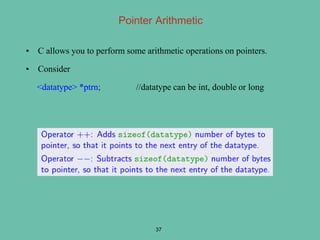 Pointer Arithmetic

• C allows you to perform some arithmetic operations on pointers.

• Consider

<datatype> *ptrn; //datatype can be int, double or long

Operator ++: Adds sizeof(datatype) number of bytes to pointer, so that it points to the next entry of the datatype.

Operator −−: Subtracts sizeof(datatype) number of bytes to pointer, so that it points to the next entry of the datatype.

37